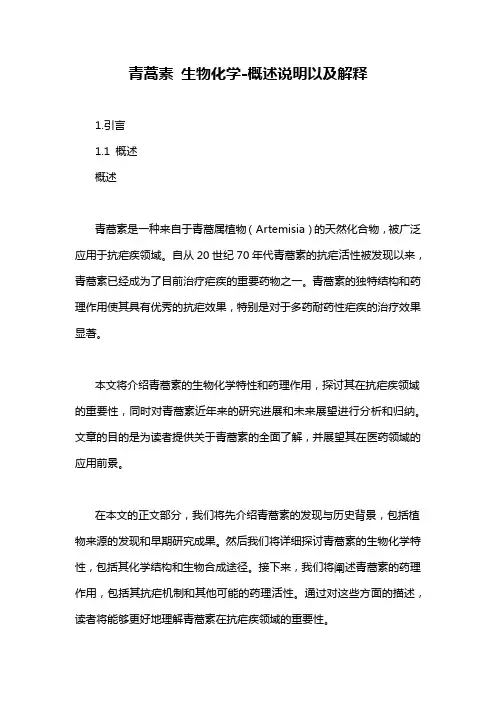 青蒿素 生物化学-概述说明以及解释

1.引言

1.1 概述

概述

青蒿素是一种来自于青蒿属植物（Artemisia）的天然化合物，被广泛应用于抗疟疾领域。自从 20 世纪 70 年代青蒿素的抗疟活性被发现以来，青蒿素已经成为了目前治疗疟疾的重要药物之一。青蒿素的独特结构和药理作用使其具有优秀的抗疟效果，特别是对于多药耐药性疟疾的治疗效果显著。

本文将介绍青蒿素的生物化学特性和药理作用，探讨其在抗疟疾领域的重要性，同时对青蒿素近年来的研究进展和未来展望进行分析和归纳。文章的目的是为读者提供关于青蒿素的全面了解，并展望其在医药领域的应用前景。

在本文的正文部分，我们将先介绍青蒿素的发现与历史背景，包括植物来源的发现和早期研究成果。然后我们将详细探讨青蒿素的生物化学特性，包括其化学结构和生物合成途径。接下来，我们将阐述青蒿素的药理作用，包括其抗疟机制和其他可能的药理活性。通过对这些方面的描述，读者将能够更好地理解青蒿素在抗疟疾领域的重要性。